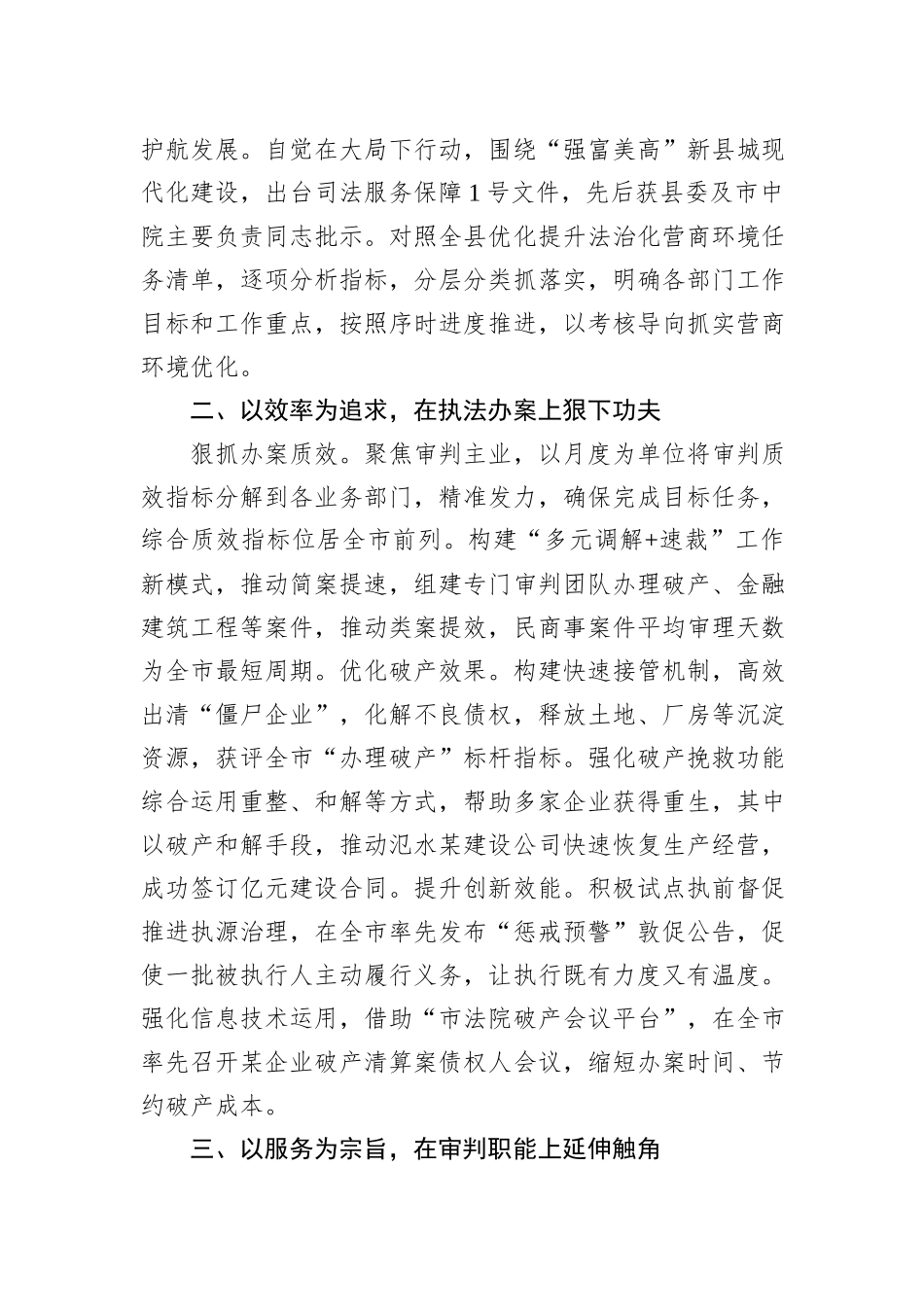 护航发展。自觉在大局下行动，围绕“强富美高”新县城现代化建设，出台司法服务保障1号文件，先后获县委及市中院主要负责同志批示。对照全县优化提升法治化营商环境任务清单，逐项分析指标，分层分类抓落实，明确各部门工作目标和工作重点，按照序时进度推进，以考核导向抓实营商环境优化。

二、以效率为追求，在执法办案上狠下功夫

狠抓办案质效。聚焦审判主业，以月度为单位将审判质效指标分解到各业务部门，精准发力，确保完成目标任务，综合质效指标位居全市前列。构建“多元调解+速裁”工作新模式，推动简案提速，组建专门审判团队办理破产、金融建筑工程等案件，推动类案提效，民商事案件平均审理天数为全市最短周期。优化破产效果。构建快速接管机制，高效出清“僵尸企业”，化解不良债权，释放土地、厂房等沉淀资源，获评全市“办理破产”标杆指标。强化破产挽救功能综合运用重整、和解等方式，帮助多家企业获得重生，其中以破产和解手段，推动氾水某建设公司快速恢复生产经营，成功签订亿元建设合同。提升创新效能。积极试点执前督促推进执源治理，在全市率先发布“惩戒预警”敦促公告，促使一批被执行人主动履行义务，让执行既有力度又有温度。强化信息技术运用，借助“市法院破产会议平台”，在全市率先召开某企业破产清算案债权人会议，缩短办案时间、节约破产成本。

三、以服务为宗旨，在审判职能上延伸触角